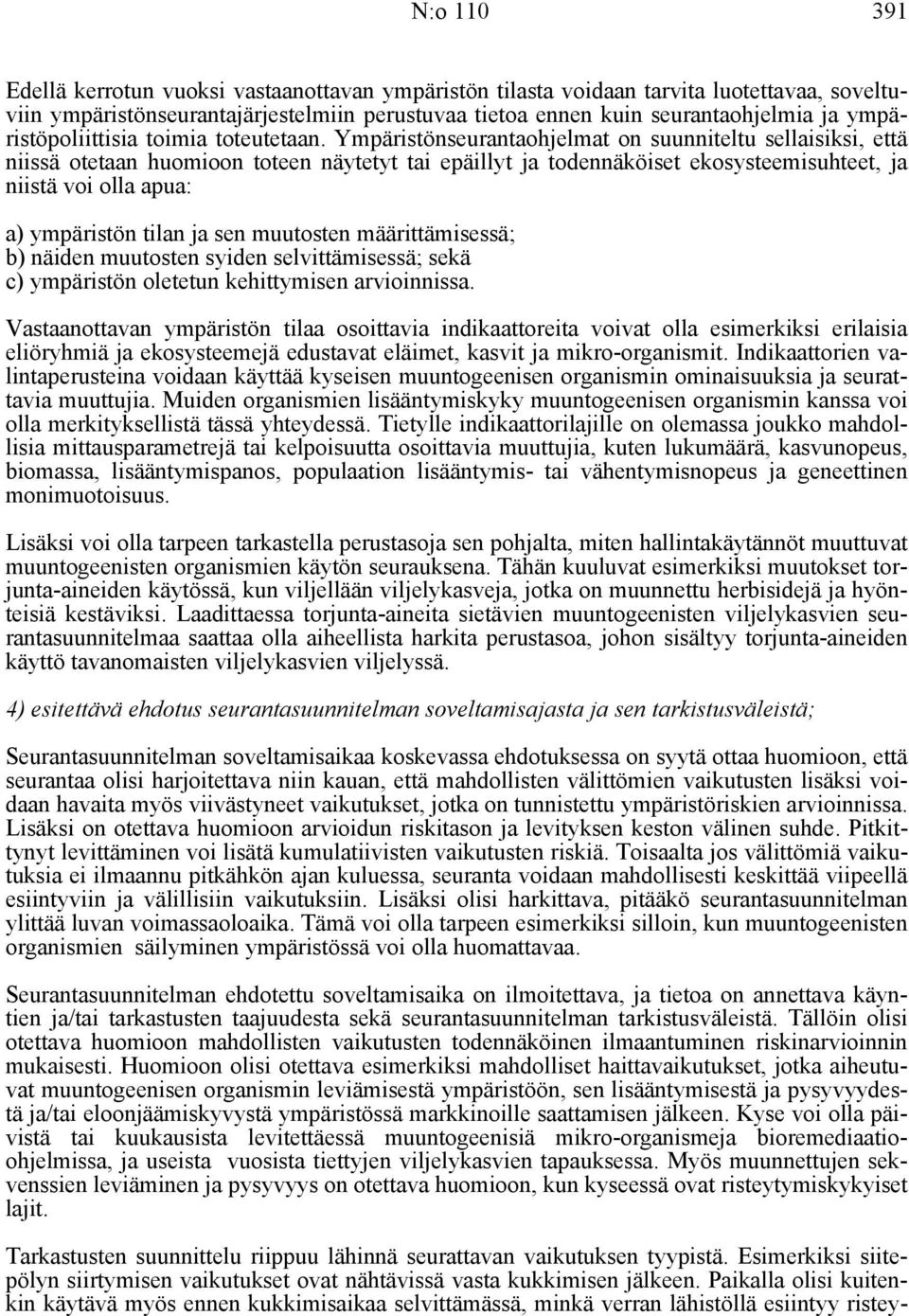 N:o 110 391

Edellä kerrotun vuoksi vastaanottavan ympäristön tilasta voidaan tarvita luotettavaa, soveltuviin ympäristönseurantajärjestelmiin perustuvaa tietoa ennen kuin seurantaohjelmia ja ympäristöpoliittisia toimia toteutetaan. Ympäristönseurantaohjelmat on suunniteltu sellaisiksi, että niissä otetaan huomioon toteen näytetyt tai epäillyt ja todennäköiset ekosysteemisuhteet, ja niistä voi olla apua:

a) ympäristön tilan ja sen muutosten määrittämisessä;
b) näiden muutosten syiden selvittämisessä; sekä
c) ympäristön oletetun kehittymisen arvioinnissa.

Vastaanottavan ympäristön tilaa osoittavia indikaattoreita voivat olla esimerkiksi erilaisia eliöryhmiä ja ekosysteemejä edustavat eläimet, kasvit ja mikro-organismit. Indikaattorien valintaperusteina voidaan käyttää kyseisen muuntogeenisen organismin ominaisuuksia ja seurattavia muuttujia. Muiden organismien lisääntymiskyky muuntogeenisen organismin kanssa voi olla merkityksellistä tässä yhteydessä. Tietylle indikaattorilajille on olemassa joukko mahdollisia mittausparametrejä tai kelpoisuutta osoittavia muuttujia, kuten lukumäärä, kasvunopeus, biomassa, lisääntymispanos, populaation lisääntymis- tai vähentymisnopeus ja geneettinen monimuotoisuus.

Lisäksi voi olla tarpeen tarkastella perustasoja sen pohjalta, miten hallintakäytännöt muuttuvat muuntogeenisten organismien käytön seurauksena. Tähän kuuluvat esimerkiksi muutokset torjunta-aineiden käytössä, kun viljellään viljelykasveja, jotka on muunnettu herbisidejä ja hyönteisiä kestäviksi. Laadittaessa torjunta-aineita sietävien muuntogeenisten viljelykasvien seurantasuunnitelmaa saattaa olla aiheellista harkita perustasoa, johon sisältyy torjunta-aineiden käyttö tavanomaisten viljelykasvien viljelyssä.

4) esitettävä ehdotus seurantasuunnitelman soveltamisajasta ja sen tarkistusväleistä;

Seurantasuunnitelman soveltamisaikaa koskevassa ehdotuksessa on syytä ottaa huomioon, että seurantaa olisi harjoitettava niin kauan, että mahdollisten välittömien vaikutusten lisäksi voidaan havaita myös viivästyneet vaikutukset, jotka on tunnistettu ympäristöriskien arvioinnissa. Lisäksi on otettava huomioon arvioidun riskitason ja levityksen keston välinen suhde. Pitkittynyt levittäminen voi lisätä kumulatiivisten vaikutusten riskiä. Toisaalta jos välittömiä vaikutuksia ei ilmaannu pitkähkön ajan kuluessa, seuranta voidaan mahdollisesti keskittää viipeellä esiintyviin ja välillisiin vaikutuksiin. Lisäksi olisi harkittava, pitääkö seurantasuunnitelman ylittää luvan voimassaoloaika. Tämä voi olla tarpeen esimerkiksi silloin, kun muuntogeenisten organismien säilyminen ympäristössä voi olla huomattavaa.

Seurantasuunnitelman ehdotettu soveltamisaika on ilmoitettava, ja tietoa on annettava käyntien ja/tai tarkastusten taajuudesta sekä seurantasuunnitelman tarkistusväleistä. Tällöin olisi otettava huomioon mahdollisten vaikutusten todennäköinen ilmaantuminen riskinarvioinnin mukaisesti. Huomioon olisi otettava esimerkiksi mahdolliset haittavaikutukset, jotka aiheutuvat muuntogeenisen organismin leviämisestä ympäristöön, sen lisääntymisestä ja pysyvyydestä ja/tai eloonjäämiskyvystä ympäristössä markkinoille saattamisen jälkeen. Kyse voi olla päivistä tai kuukausista levitettäessä muuntogeenisiä mikro-organismeja bioremediaatio-ohjelmissa, ja useista vuosista tiettyjen viljelykasvien tapauksessa. Myös muunnettujen sekvenssien leviäminen ja pysyvyys on otettava huomioon, kun kyseessä ovat risteytymiskykyiset lajit.

Tarkastusten suunnittelu riippuu lähinnä seurattavan vaikutuksen tyypistä. Esimerkiksi siitepölyn siirtymisen vaikutukset ovat nähtävissä vasta kukkimisen jälkeen. Paikalla olisi kuitenkin käytävä myös ennen kukkimisaikaa selvittämässä, minkä verran lähistöllä esiintyy ristey-